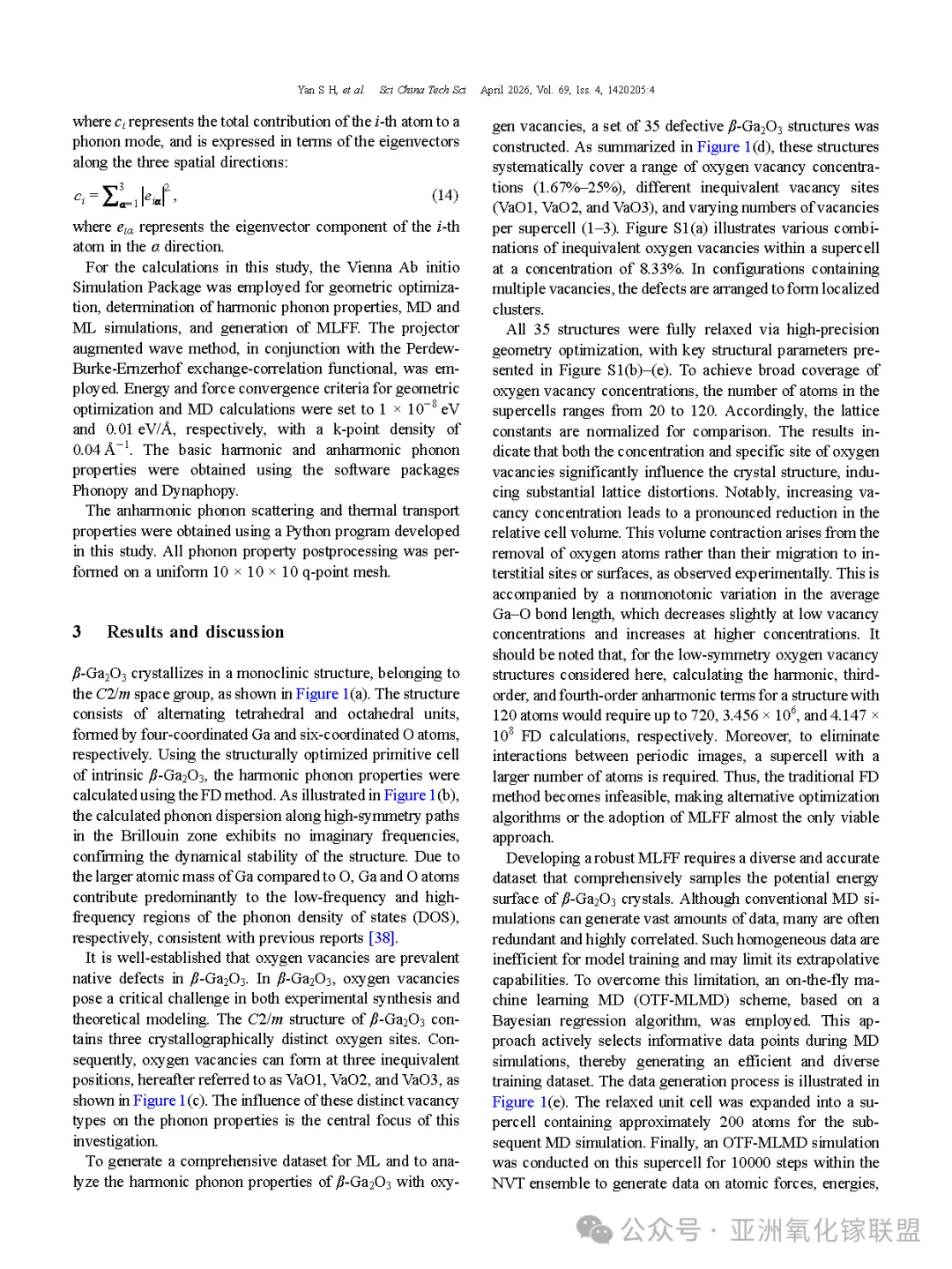 Yan S H, et al. Sci China Tech Sci April 2026, Vol. 69, Iss. 4, 1420205:4

where $c_i$ represents the total contribution of the $i$-th atom to a phonon mode, and is expressed in terms of the eigenvectors along the three spatial directions:

$c_i = \sum_{\alpha=1}^{3} |e_{i\alpha}|^2$, (14)

where $e_{i\alpha}$ represents the eigenvector component of the $i$-th atom in the $\alpha$ direction.

For the calculations in this study, the Vienna Ab initio Simulation Package was employed for geometric optimization, determination of harmonic phonon properties, MD and ML simulations, and generation of MLFF. The projector augmented wave method, in conjunction with the Perdew-Burke-Ernzerhof exchange-correlation functional, was employed. Energy and force convergence criteria for geometric optimization and MD calculations were set to $1 \times 10^{-8}$ eV and 0.01 eV/Å, respectively, with a k-point density of 0.04 Å$^{-1}$. The basic harmonic and anharmonic phonon properties were obtained using the software packages Phonopy and Dynaphopy.

The anharmonic phonon scattering and thermal transport properties were obtained using a Python program developed in this study. All phonon property postprocessing was performed on a uniform $10 \times 10 \times 10$ q-point mesh.

3 Results and discussion

$\beta$-$Ga_2O_3$ crystallizes in a monoclinic structure, belonging to the $C2/m$ space group, as shown in Figure 1(a). The structure consists of alternating tetrahedral and octahedral units, formed by four-coordinated Ga and six-coordinated O atoms, respectively. Using the structurally optimized primitive cell of intrinsic $\beta$-$Ga_2O_3$, the harmonic phonon properties were calculated using the FD method. As illustrated in Figure 1(b), the calculated phonon dispersion along high-symmetry paths in the Brillouin zone exhibits no imaginary frequencies, confirming the dynamical stability of the structure. Due to the larger atomic mass of Ga compared to O, Ga and O atoms contribute predominantly to the low-frequency and high-frequency regions of the phonon density of states (DOS), respectively, consistent with previous reports [38].

It is well-established that oxygen vacancies are prevalent native defects in $\beta$-$Ga_2O_3$. In $\beta$-$Ga_2O_3$, oxygen vacancies pose a critical challenge in both experimental synthesis and theoretical modeling. The $C2/m$ structure of $\beta$-$Ga_2O_3$ contains three crystallographically distinct oxygen sites. Consequently, oxygen vacancies can form at three inequivalent positions, hereafter referred to as VaO1, VaO2, and VaO3, as shown in Figure 1(c). The influence of these distinct vacancy types on the phonon properties is the central focus of this investigation.

To generate a comprehensive dataset for ML and to analyze the harmonic phonon properties of $\beta$-$Ga_2O_3$ with oxygen vacancies, a set of 35 defective $\beta$-$Ga_2O_3$ structures was constructed. As summarized in Figure 1(d), these structures systematically cover a range of oxygen vacancy concentrations (1.67%–25%), different inequivalent vacancy sites (VaO1, VaO2, and VaO3), and varying numbers of vacancies per supercell (1–3). Figure S1(a) illustrates various combinations of inequivalent oxygen vacancies within a supercell at a concentration of 8.33%. In configurations containing multiple vacancies, the defects are arranged to form localized clusters.

All 35 structures were fully relaxed via high-precision geometry optimization, with key structural parameters presented in Figure S1(b)–(e). To achieve broad coverage of oxygen vacancy concentrations, the number of atoms in the supercells ranges from 20 to 120. Accordingly, the lattice constants are normalized for comparison. The results indicate that both the concentration and specific site of oxygen vacancies significantly influence the crystal structure, inducing substantial lattice distortions. Notably, increasing vacancy concentration leads to a pronounced reduction in the relative cell volume. This volume contraction arises from the removal of oxygen atoms rather than their migration to interstitial sites or surfaces, as observed experimentally. This is accompanied by a nonmonotonic variation in the average Ga–O bond length, which decreases slightly at low vacancy concentrations and increases at higher concentrations. It should be noted that, for the low-symmetry oxygen vacancy structures considered here, calculating the harmonic, third-order, and fourth-order anharmonic terms for a structure with 120 atoms would require up to 720, $3.456 \times 10^6$, and $4.147 \times 10^8$ FD calculations, respectively. Moreover, to eliminate interactions between periodic images, a supercell with a larger number of atoms is required. Thus, the traditional FD method becomes infeasible, making alternative optimization algorithms or the adoption of MLFF almost the only viable approach.

Developing a robust MLFF requires a diverse and accurate dataset that comprehensively samples the potential energy surface of $\beta$-$Ga_2O_3$ crystals. Although conventional MD simulations can generate vast amounts of data, many are often redundant and highly correlated. Such homogeneous data are inefficient for model training and may limit its extrapolative capabilities. To overcome this limitation, an on-the-fly machine learning MD (OTF-MLMD) scheme, based on a Bayesian regression algorithm, was employed. This approach actively selects informative data points during MD simulations, thereby generating an efficient and diverse training dataset. The data generation process is illustrated in Figure 1(e). The relaxed unit cell was expanded into a supercell containing approximately 200 atoms for the subsequent MD simulation. Finally, an OTF-MLMD simulation was conducted on this supercell for 10000 steps within the NVT ensemble to generate data on atomic forces, energies,

公众号 · 亚洲氧化镓联盟